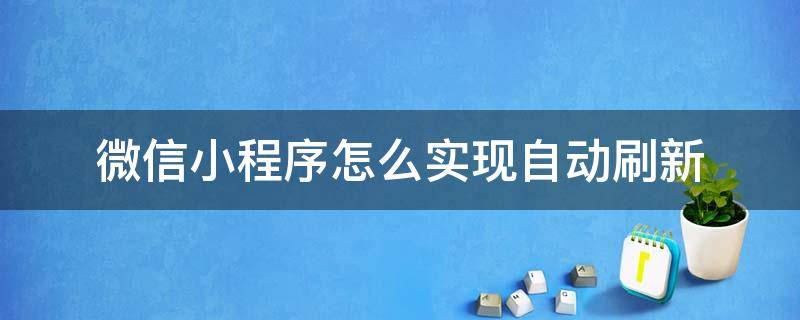 微信小程序怎么实现自动刷新